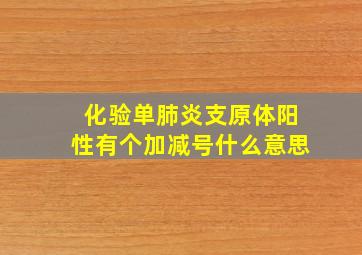 化验单肺炎支原体阳性有个加减号什么意思